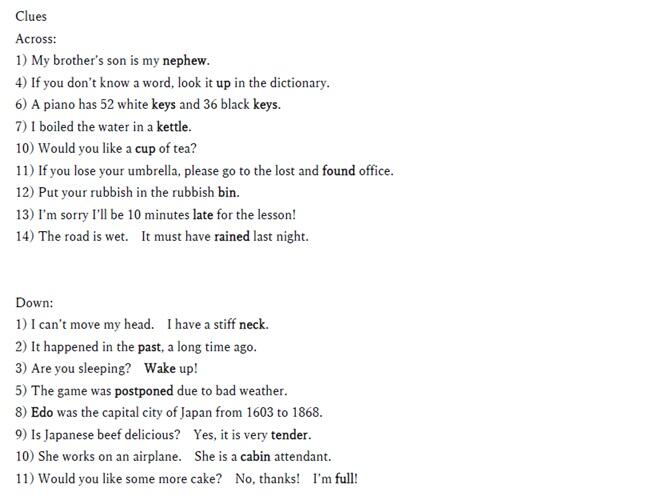 Clues
Across:
1) My brother's son is my nephew.
4) If you don't know a word, look it up in the dictionary.
6) A piano has 52 white keys and 36 black keys.
7) I boiled the water in a kettle.
10) Would you like a cup of tea?
11) If you lose your umbrella, please go to the lost and found office.
12) Put your rubbish in the rubbish bin.
13) I'm sorry I'll be 10 minutes late for the lesson!
14) The road is wet. It must have rained last night.

Down:
1) I can't move my head. I have a stiff neck.
2) It happened in the past, a long time ago.
3) Are you sleeping? Wake up!
5) The game was postponed due to bad weather.
8) Edo was the capital city of Japan from 1603 to 1868.
9) Is Japanese beef delicious? Yes, it is very tender.
10) She works on an airplane. She is a cabin attendant.
11) Would you like some more cake? No, thanks! I'm full!